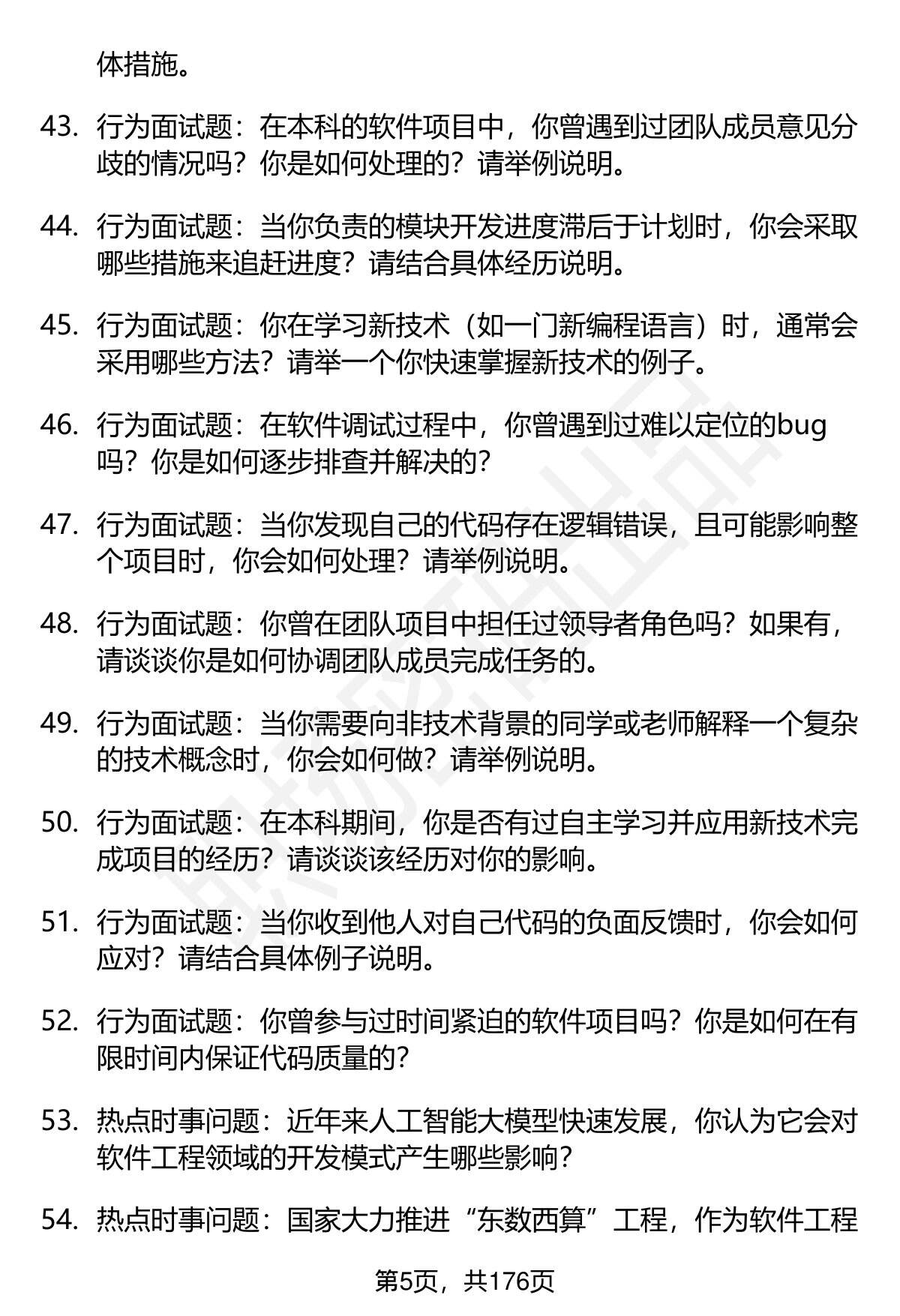 体措施。

43. 行为面试题：在本科的软件项目中，你曾遇到过团队成员意见分歧的情况吗？你是如何处理的？请举例说明。

44. 行为面试题：当你负责的模块开发进度滞后于计划时，你会采取哪些措施来追赶进度？请结合具体经历说明。

45. 行为面试题：你在学习新技术（如一门新编程语言）时，通常会采用哪些方法？请举一个你快速掌握新技术的例子。

46. 行为面试题：在软件调试过程中，你曾遇到过难以定位的bug吗？你是如何逐步排查并解决的？

47. 行为面试题：当你发现自己的代码存在逻辑错误，且可能影响整个项目时，你会如何处理？请举例说明。

48. 行为面试题：你曾在团队项目中担任过领导者角色吗？如果有，请谈谈你是如何协调团队成员完成任务的。

49. 行为面试题：当你需要向非技术背景的同学或老师解释一个复杂的技术概念时，你会如何做？请举例说明。

50. 行为面试题：在本科期间，你是否有过自主学习并应用新技术完成项目的经历？请谈谈该经历对你的影响。

51. 行为面试题：当你收到他人对自己代码的负面反馈时，你会如何应对？请结合具体例子说明。

52. 行为面试题：你曾参与过时间紧迫的软件项目吗？你是如何在有限时间内保证代码质量的？

53. 热点时事问题：近年来人工智能大模型快速发展，你认为它会对软件工程领域的开发模式产生哪些影响？

54. 热点时事问题：国家大力推进“东数西算”工程，作为软件工程

第5页，共176页